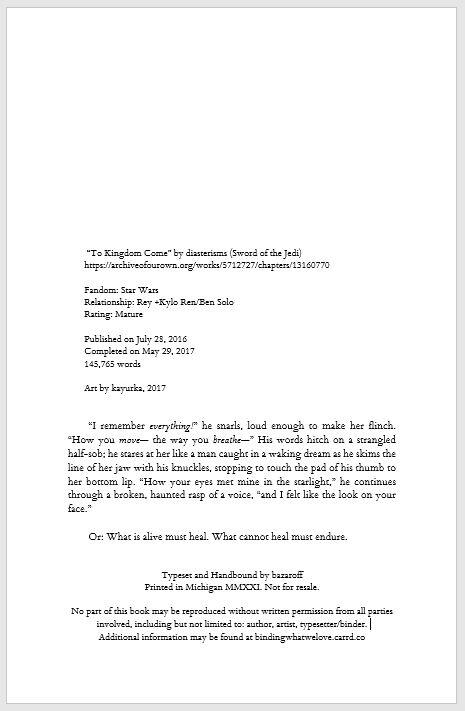 "To Kingdom Come" by diasterisms (Sword of the Jedi)
https://archiveofourown.org/works/5712727/chapters/13160770

Fandom: Star Wars
Relationship: Rey +Kylo Ren/Ben Solo
Rating: Mature

Published on July 28, 2016
Completed on May 29, 2017
145,765 words

Art by kayurka, 2017

"I remember everything!" he snarls, loud enough to make her flinch. "How you move— the way you breathe—" His words hitch on a strangled half-sob; he stares at her like a man caught in a waking dream as he skims the line of her jaw with his knuckles, stopping to touch the pad of his thumb to her bottom lip. "How your eyes met mine in the starlight," he continues through a broken, haunted rasp of a voice, "and I felt like the look on your face."

Or: What is alive must heal. What cannot heal must endure.

Typeset and Handbound by bazaroff
Printed in Michigan MMXXI. Not for resale.

No part of this book may be reproduced without written permission from all parties involved, including but not limited to: author, artist, typesetter/binder.
Additional information may be found at bindingwhatwelove.carrd.co